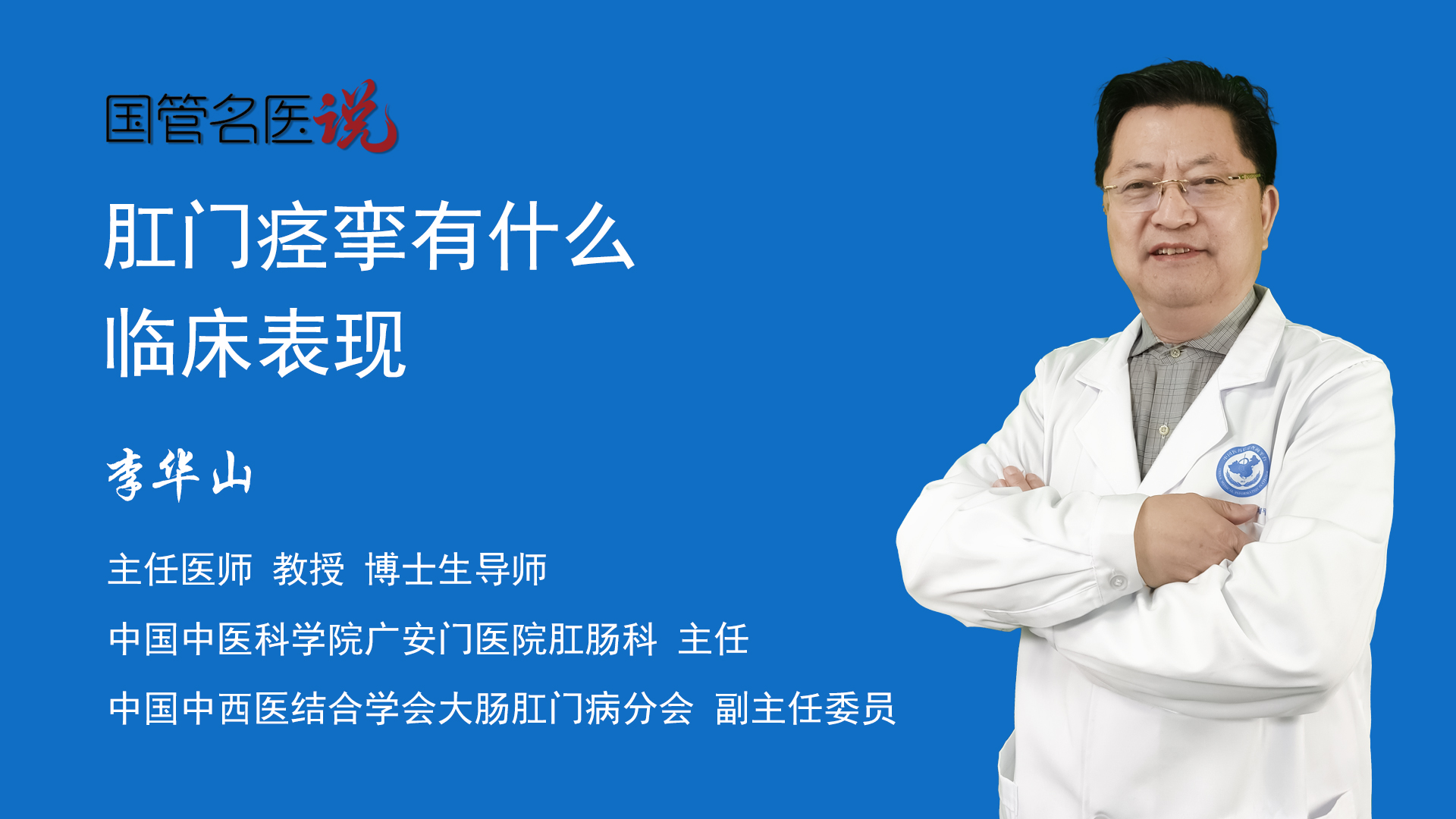 国管名医说

肛门痉挛有什么临床表现

李华山

主任医师 教授 博士生导师

中国中医科学院广安门医院肛肠科 主任

中国中西医结合学会大肠肛门病分会 副主任委员